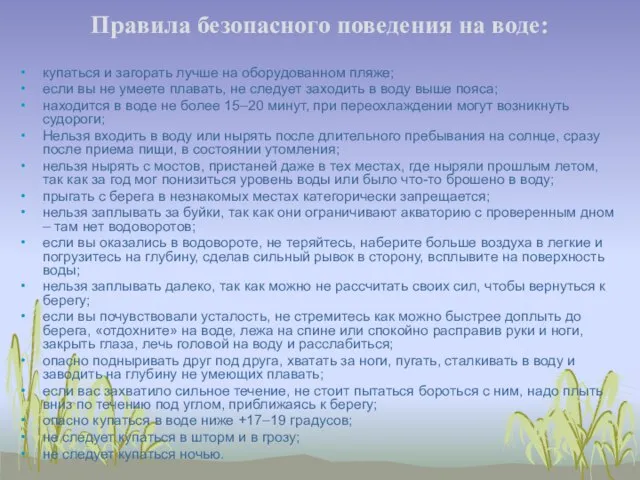 Правила безопасного поведения на воде:

• купаться и загорать лучше на оборудованном пляже;
• если вы не умеете плавать, не следует заходить в воду выше пояса;
• находится в воде не более 15–20 минут, при переохлаждении могут возникнуть судороги;
• Нельзя входить в воду или нырять после длительного пребывания на солнце, сразу после приема пищи, в состоянии утомления;
• нельзя нырять с мостов, пристаней даже в тех местах, где ныряли прошлым летом, так как за год мог понизиться уровень воды или было что-то брошено в воду;
• прыгать с берега в незнакомых местах категорически запрещается;
• нельзя заплывать за буйки, так как они ограничивают акваторию с проверенным дном – там нет водоворотов;
• если вы оказались в водовороте, не теряйтесь, наберите больше воздуха в легкие и погрузитесь на глубину, сделав сильный рывок в сторону, всплывите на поверхность воды;
• нельзя заплывать далеко, так как можно не рассчитать своих сил, чтобы вернуться к берегу;
• если вы почувствовали усталость, не стремитесь как можно быстрее доплыть до берега, «отдохните» на воде, лежа на спине или спокойно расправив руки и ноги, закрыть глаза, лечь головой на воду и расслабиться;
• опасно подныривать друг под друга, хватать за ноги, пугать, сталкивать в воду и заводить на глубину не умеющих плавать;
• если вас захватило сильное течение, не стоит пытаться бороться с ним, надо плыть вниз по течению под углом, приближаясь к берегу;
• опасно купаться в воде ниже +17–19 градусов;
• не следует купаться в шторм и в грозу;
• не следует купаться ночью.